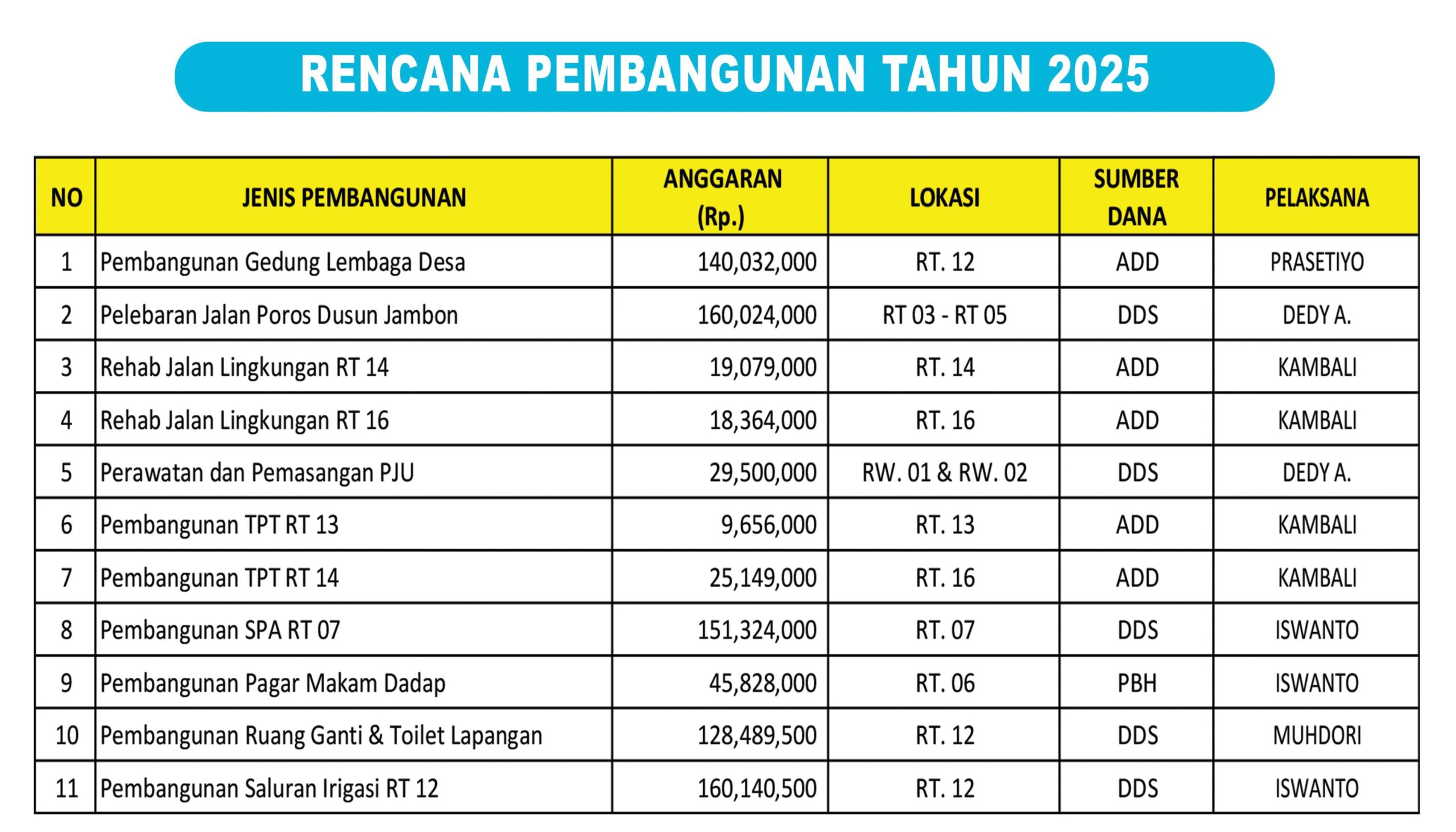 RENCANA PEMBANGUNAN TAHUN 2025

| NO | JENIS PEMBANGUNAN | ANGGARAN (Rp.) | LOKASI | SUMBER DANA | PELAKSANA |
|---|---|---|---|---|---|
| 1 | Pembangunan Gedung Lembaga Desa | 140,032,000 | RT. 12 | ADD | PRASETIYO |
| 2 | Pelebaran Jalan Poros Dusun Jambon | 160,024,000 | RT 03 - RT 05 | DDS | DEDY A. |
| 3 | Rehab Jalan Lingkungan RT 14 | 19,079,000 | RT. 14 | ADD | KAMBALI |
| 4 | Rehab Jalan Lingkungan RT 16 | 18,364,000 | RT. 16 | ADD | KAMBALI |
| 5 | Perawatan dan Pemasangan PJU | 29,500,000 | RW. 01 & RW. 02 | DDS | DEDY A. |
| 6 | Pembangunan TPT RT 13 | 9,656,000 | RT. 13 | ADD | KAMBALI |
| 7 | Pembangunan TPT RT 14 | 25,149,000 | RT. 16 | ADD | KAMBALI |
| 8 | Pembangunan SPA RT 07 | 151,324,000 | RT. 07 | DDS | ISWANTO |
| 9 | Pembangunan Pagar Makam Dadap | 45,828,000 | RT. 06 | PBH | ISWANTO |
| 10 | Pembangunan Ruang Ganti & Toilet Lapangan | 128,489,500 | RT. 12 | DDS | MUHDORI |
| 11 | Pembangunan Saluran Irigasi RT 12 | 160,140,500 | RT. 12 | DDS | ISWANTO |